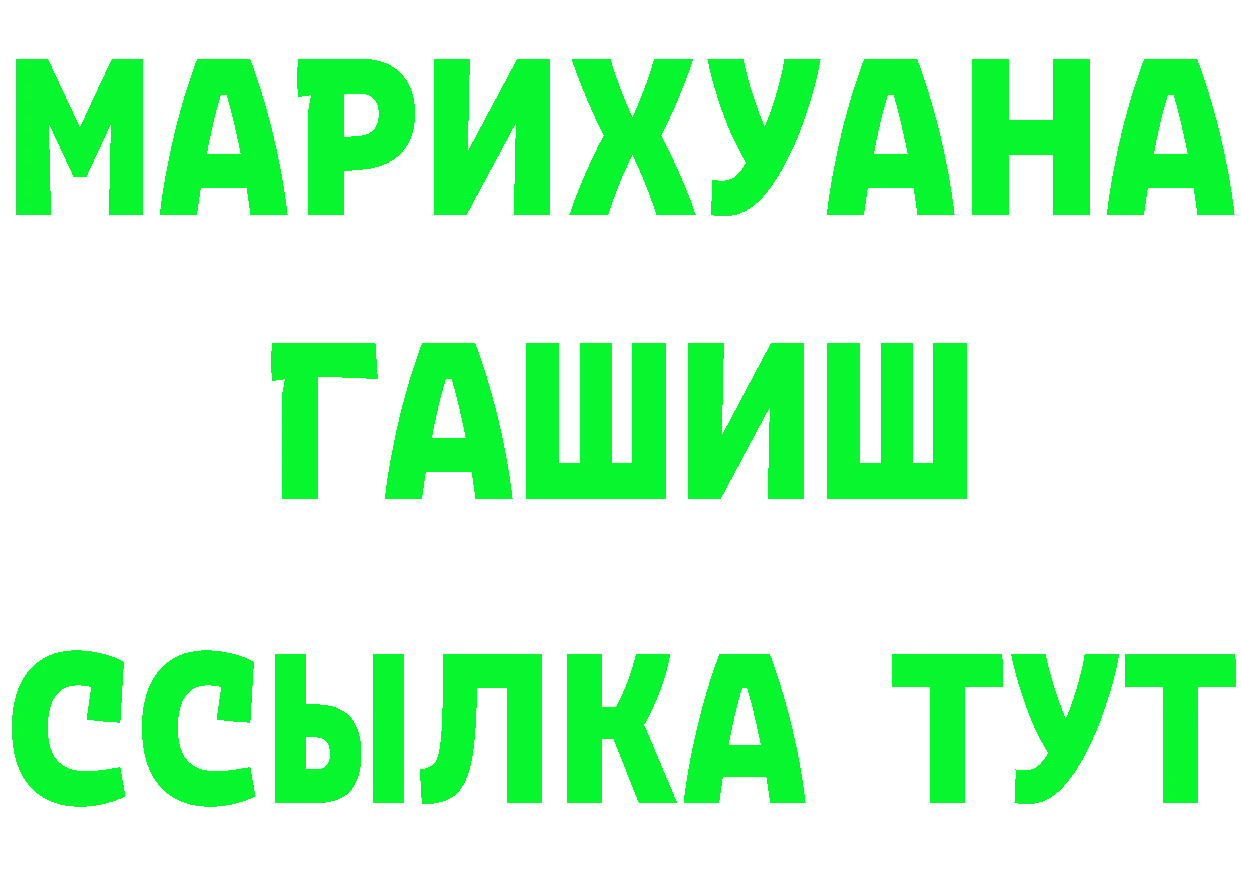 МАРИХУАНА
ГАШИШ
ССЫЛКА ТУТ